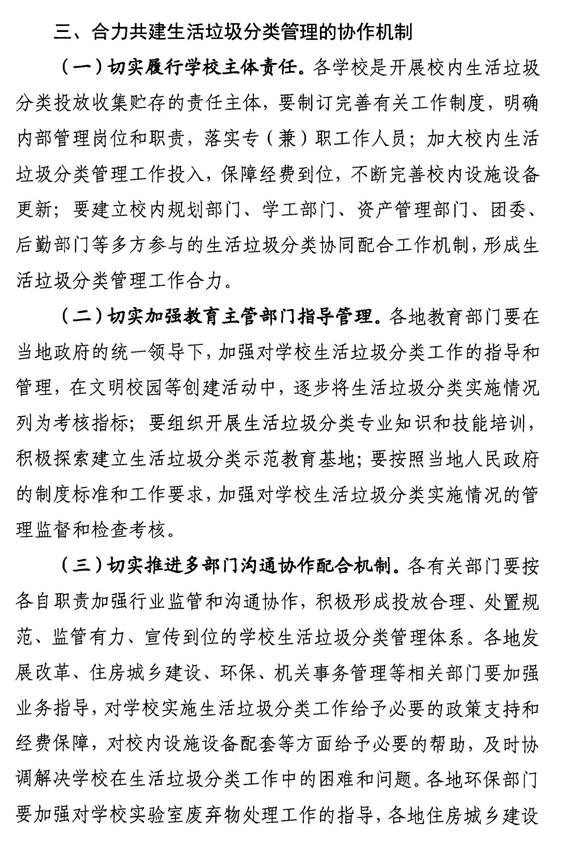 三、合力共建生活垃圾分类管理的协作机制

（一）切实履行学校主体责任。各学校是开展校内生活垃圾分类投放收集贮存的责任主体，要制订完善有关工作制度，明确内部管理岗位和职责，落实专（兼）职工作人员；加大校内生活垃圾分类管理工作投入，保障经费到位，不断完善校内设施设备更新；要建立校内规划部门、学工部门、资产管理部门、团委、后勤部门等多方参与的生活垃圾分类协同配合工作机制，形成生活垃圾分类管理工作合力。

（二）切实加强教育主管部门指导管理。各地教育部门要在当地政府的统一领导下，加强对学校生活垃圾分类工作的指导和管理，在文明校园等创建活动中，逐步将生活垃圾分类实施情况列为考核指标；要组织开展生活垃圾分类专业知识和技能培训，积极探索建立生活垃圾分类示范教育基地；要按照当地人民政府的制度标准和工作要求，加强对学校生活垃圾分类实施情况的管理监督和检查考核。

（三）切实推进多部门沟通协作配合机制。各有关部门要按各自职责加强行业监管和沟通协作，积极形成投放合理、处置规范、监管有力、宣传到位的学校生活垃圾分类管理体系。各地发展改革、住房城乡建设、环保、机关事务管理等相关部门要加强业务指导，对学校实施生活垃圾分类工作给予必要的政策支持和经费保障，对校内设施设备配套等方面给予必要的帮助，及时协调解决学校在生活垃圾分类工作中的困难和问题。各地环保部门要加强对学校实验室废弃物处理工作的指导，各地住房城乡建设